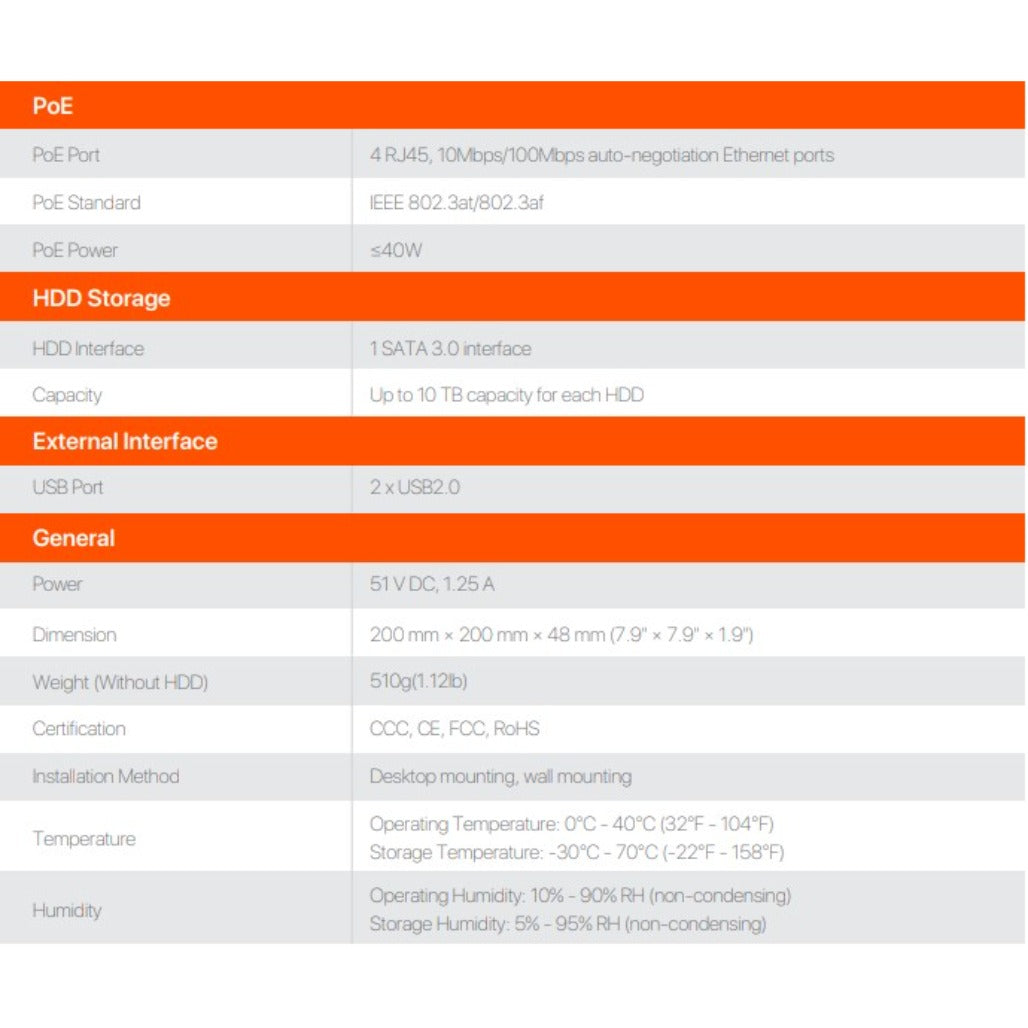 | PoE | |
|---|---|
| PoE Port | 4 RJ45, 10Mbps/100Mbps auto-negotiation Ethernet ports |
| PoE Standard | IEEE 802.3at/802.3af |
| PoE Power | ≤40W |
| **HDD Storage** | |
| HDD Interface | 1 SATA 3.0 interface |
| Capacity | Up to 10 TB capacity for each HDD |
| **External Interface** | |
| USB Port | 2 x USB2.0 |
| **General** | |
| Power | 51 V DC, 1.25 A |
| Dimension | 200 mm × 200 mm × 48 mm (7.9" × 7.9" × 1.9") |
| Weight (Without HDD) | 510g(1.12lb) |
| Certification | CCC, CE, FCC, RoHS |
| Installation Method | Desktop mounting, wall mounting |
| Temperature | Operating Temperature: 0°C - 40°C (32°F - 104°F) Storage Temperature: -30°C - 70°C (-22°F - 158°F) |
| Humidity | Operating Humidity: 10% - 90% RH (non-condensing) Storage Humidity: 5% - 95% RH (non-condensing) |